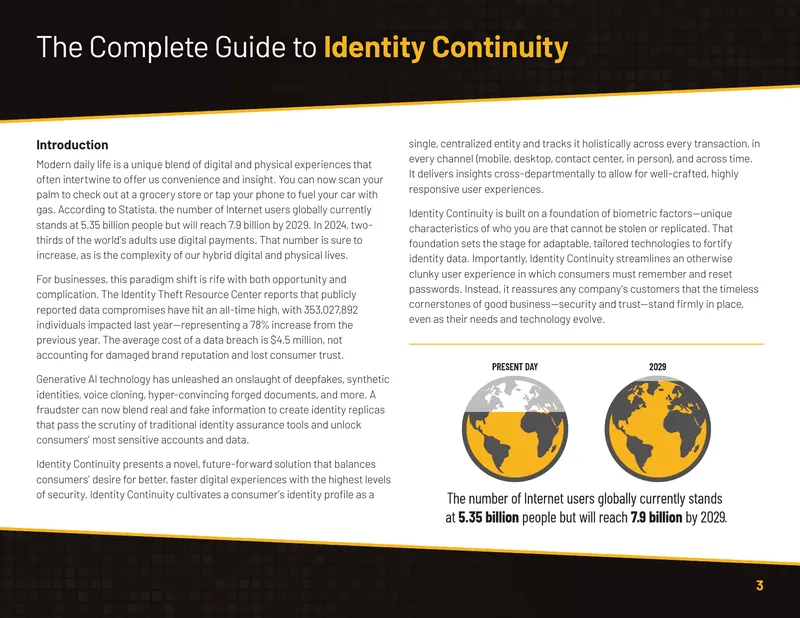 The Complete Guide to Identity Continuity

Introduction

Modern daily life is a unique blend of digital and physical experiences that often intertwine to offer us convenience and insight. You can now scan your palm to check out at a grocery store or tap your phone to fuel your car with gas. According to Statista, the number of Internet users globally currently stands at 5.35 billion people but will reach 7.9 billion by 2029. In 2024, two-thirds of the world's adults use digital payments. That number is sure to increase, as is the complexity of our hybrid digital and physical lives.

For businesses, this paradigm shift is rife with both opportunity and complication. The Identity Theft Resource Center reports that publicly reported data compromises have hit an all-time high, with 353,027,892 individuals impacted last year—representing a 78% increase from the previous year. The average cost of a data breach is $4.5 million, not accounting for damaged brand reputation and lost consumer trust.

Generative AI technology has unleashed an onslaught of deepfakes, synthetic identities, voice cloning, hyper-convincing forged documents, and more. A fraudster can now blend real and fake information to create identity replicas that pass the scrutiny of traditional identity assurance tools and unlock consumers' most sensitive accounts and data.

Identity Continuity presents a novel, future-forward solution that balances consumers' desire for better, faster digital experiences with the highest levels of security. Identity Continuity cultivates a consumer's identity profile as a single, centralized entity and tracks it holistically across every transaction, in every channel (mobile, desktop, contact center, in person), and across time. It delivers insights cross-departmentally to allow for well-crafted, highly responsive user experiences.

Identity Continuity is built on a foundation of biometric factors—unique characteristics of who you are that cannot be stolen or replicated. That foundation sets the stage for adaptable, tailored technologies to fortify identity data. Importantly, Identity Continuity streamlines an otherwise clunky user experience in which consumers must remember and reset passwords. Instead, it reassures any company's customers that the timeless cornerstones of good business—security and trust—stand firmly in place, even as their needs and technology evolve.

PRESENT DAY

2029

The number of Internet users globally currently stands at 5.35 billion people but will reach 7.9 billion by 2029.

3